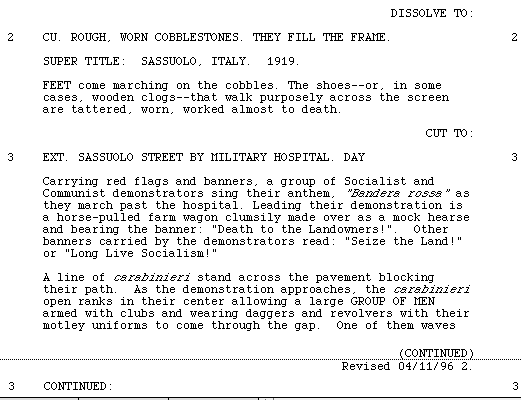 DISSOLVE TO:

2 CU. ROUGH, WORN COBBLESTONES. THEY FILL THE FRAME. 2

SUPER TITLE: SASSUOLO, ITALY. 1919.

FEET come marching on the cobbles. The shoes--or, in some cases, wooden clogs--that walk purposely across the screen are tattered, worn, worked almost to death.

CUT TO:

3 EXT. SASSUOLO STREET BY MILITARY HOSPITAL. DAY 3

Carrying red flags and banners, a group of Socialist and Communist demonstrators sing their anthem, "Bandera rossa" as they march past the hospital. Leading their demonstration is a horse-pulled farm wagon clumsily made over as a mock hearse and bearing the banner: "Death to the Landowners!". Other banners carried by the demonstrators read: "Seize the Land!" or "Long Live Socialism!"

A line of carabinieri stand across the pavement blocking their path. As the demonstration approaches, the carabinieri open ranks in their center allowing a large GROUP OF MEN armed with clubs and wearing daggers and revolvers with their motley uniforms to come through the gap. One of them waves

(CONTINUED)
Revised 04/11/96 2.

3 CONTINUED: 3